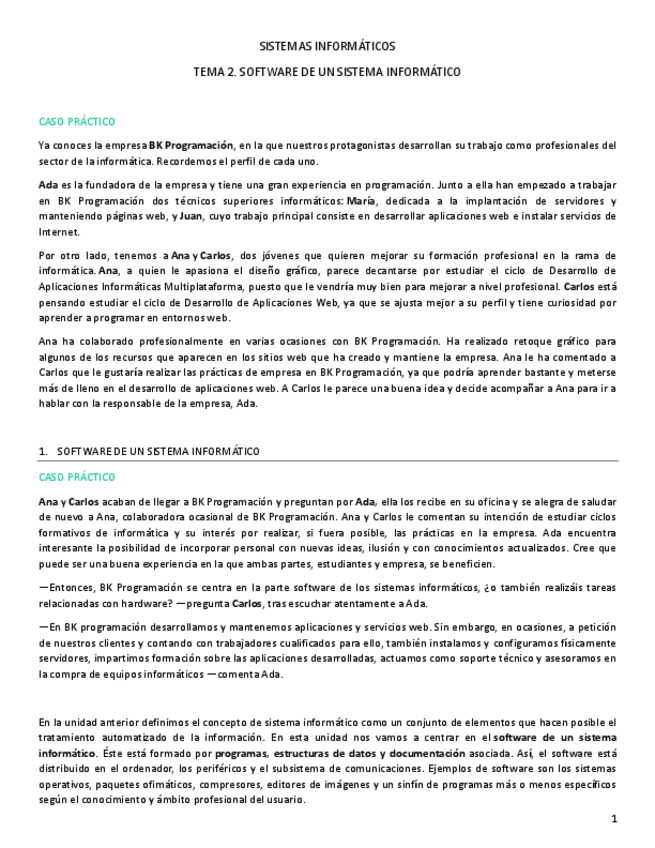 SISTEMAS INFORMÁTICOS

TEMA 2. SOFTWARE DE UN SISTEMA INFORMÁTICO

CASO PRÁCTICO

Ya conoces la empresa BK Programación, en la que nuestros protagonistas desarrollan su trabajo como profesionales del sector de la informática. Recordemos el perfil de cada uno.

Ada es la fundadora de la empresa y tiene una gran experiencia en programación. Junto a ella han empezado a trabajar en BK Programación dos técnicos superiores informáticos: María, dedicada a la implantación de servidores y manteniendo páginas web, y Juan, cuyo trabajo principal consiste en desarrollar aplicaciones web e instalar servicios de Internet.

Por otro lado, tenemos a Ana y Carlos, dos jóvenes que quieren mejorar su formación profesional en la rama de informática. Ana, a quien le apasiona el diseño gráfico, parece decantarse por estudiar el ciclo de Desarrollo de Aplicaciones Informáticas Multiplataforma, puesto que le vendría muy bien para mejorar a nivel profesional. Carlos está pensando estudiar el ciclo de Desarrollo de Aplicaciones Web, ya que se ajusta mejor a su perfil y tiene curiosidad por aprender a programar en entornos web.

Ana ha colaborado profesionalmente en varias ocasiones con BK Programación. Ha realizado retoque gráfico para algunos de los recursos que aparecen en los sitios web que ha creado y mantiene la empresa. Ana le ha comentado a Carlos que le gustaría realizar las prácticas de empresa en BK Programación, ya que podría aprender bastante y meterse más de lleno en el desarrollo de aplicaciones web. A Carlos le parece una buena idea y decide acompañar a Ana para ir a hablar con la responsable de la empresa, Ada.

1. SOFTWARE DE UN SISTEMA INFORMÁTICO

CASO PRÁCTICO

Ana y Carlos acaban de llegar a BK Programación y preguntan por Ada, ella los recibe en su oficina y se alegra de saludar de nuevo a Ana, colaboradora ocasional de BK Programación. Ana y Carlos le comentan su intención de estudiar ciclos formativos de informática y su interés por realizar, si fuera posible, las prácticas en la empresa. Ada encuentra interesante la posibilidad de incorporar personal con nuevas ideas, ilusión y con conocimientos actualizados. Cree que puede ser una buena experiencia en la que ambas partes, estudiantes y empresa, se beneficien.

—Entonces, BK Programación se centra en la parte software de los sistemas informáticos, ¿o también realizáis tareas relacionadas con hardware? —pregunta Carlos, tras escuchar atentamente a Ada.

—En BK programación desarrollamos y mantenemos aplicaciones y servicios web. Sin embargo, en ocasiones, a petición de nuestros clientes y contando con trabajadores cualificados para ello, también instalamos y configuramos físicamente servidores, impartimos formación sobre las aplicaciones desarrolladas, actuamos como soporte técnico y asesoramos en la compra de equipos informáticos —comenta Ada.

En la unidad anterior definimos el concepto de sistema informático como un conjunto de elementos que hacen posible el tratamiento automatizado de la información. En esta unidad nos vamos a centrar en el software de un sistema informático. Éste está formado por programas, estructuras de datos y documentación asociada. Así, el software está distribuido en el ordenador, los periféricos y el subsistema de comunicaciones. Ejemplos de software son los sistemas operativos, paquetes ofimáticos, compresores, editores de imágenes y un sinfín de programas más o menos específicos según el conocimiento y ámbito profesional del usuario.

1